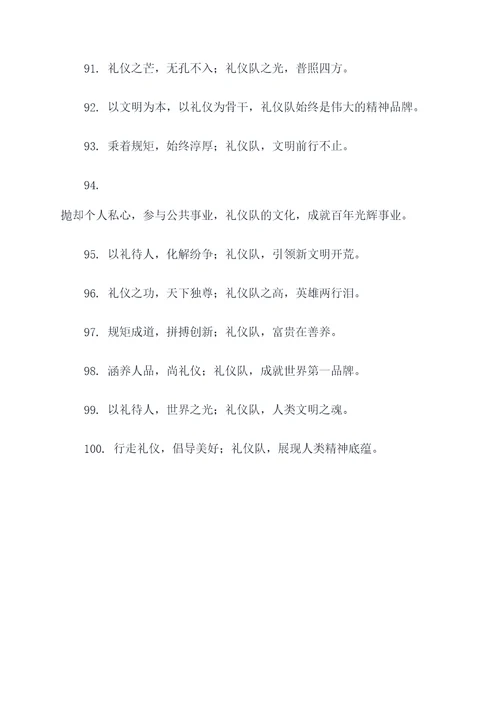 91. 礼仪之芒，无孔不入；礼仪队之光，普照四方。

92. 以文明为本，以礼仪为骨干，礼仪队始终是伟大的精神品牌。

93. 秉着规矩，始终淳厚；礼仪队，文明前行不止。

94.

抛却个人私心，参与公共事业，礼仪队的文化，成就百年光辉事业。

95. 以礼待人，化解纷争；礼仪队，引领新文明开荒。

96. 礼仪之功，天下独尊；礼仪队之高，英雄两行泪。

97. 规矩成道，拼搏创新；礼仪队，富贵在善养。

98. 涵养人品，尚礼仪；礼仪队，成就世界第一品牌。

99. 以礼待人，世界之光；礼仪队，人类文明之魂。

100. 行走礼仪，倡导美好；礼仪队，展现人类精神底蕴。